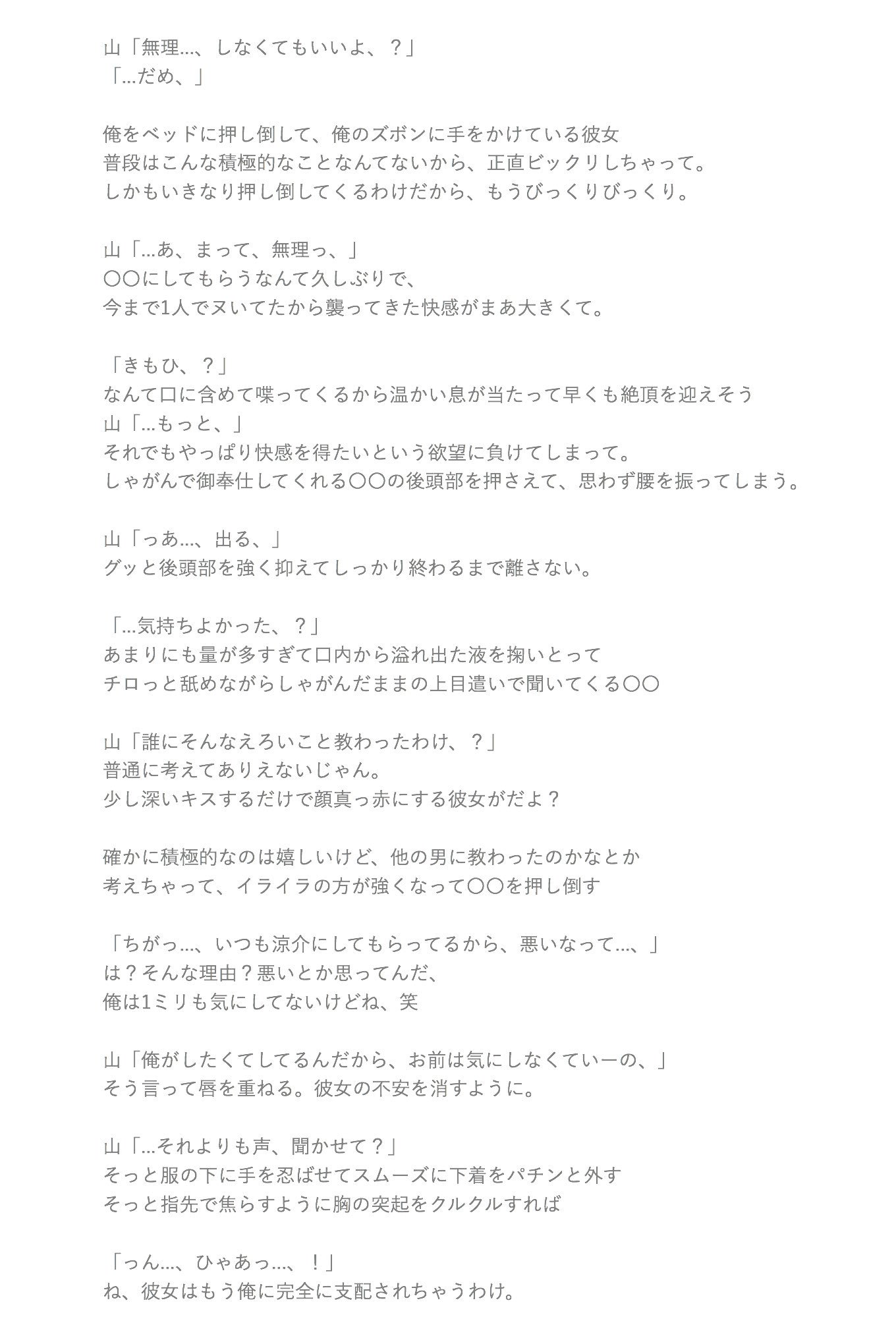 山「無理…、しなくてもいいよ、？」
「…だめ、」

俺をベッドに押し倒して、俺のズボンに手をかけている彼女
普段はこんな積極的なことなんてないから、正直ビックリしちゃって。
しかもいきなり押し倒してくるわけだから、もうびっくりびっくり。

山「…あ、まって、無理っ、」
〇〇にしてもらうなんて久しぶりで、
今まで1人でヌいてたから襲ってきた快感がまあ大きくて。

「きもひ、？」
なんて口に含めて喋ってくるから温かい息が当たって早くも絶頂を迎えそう
山「…もっと、」
それでもやっぱり快感を得たいという欲望に負けてしまって。
しゃがんで御奉仕してくれる〇〇の後頭部を押さえて、思わず腰を振ってしまう。

山「っあ…、出る、」
グッと後頭部を強く抑えてしっかり終わるまで離さない。

「…気持ちよかった、？」
あまりにも量が多すぎて口内から溢れ出た液を掬いとって
チロっと舐めながらしゃがんだままの上目遣いで聞いてくる〇〇

山「誰にそんなえろいこと教わったわけ、？」
普通に考えてありえないじゃん。
少し深いキスするだけで顔真っ赤にする彼女がだよ？

確かに積極的なのは嬉しいけど、他の男に教わったのかなとか
考えちゃって、イライラの方が強くなって〇〇を押し倒す

「ちがっ…、いつも涼介にしてもらってるから、悪いなって…、」
は？そんな理由？悪いとか思ってんだ、
俺は1ミリも気にしてないけどね、笑

山「俺がしたくてしてるんだから、お前は気にしなくていーの、」
そう言って唇を重ねる。彼女の不安を消すように。

山「…それよりも声、聞かせて？」
そっと服の下に手を忍ばせてスムーズに下着をパチンと外す
そっと指先で焦らすように胸の突起をクルクルすれば

「っん…、ひゃあっ…、！」
ね、彼女はもう俺に完全に支配されちゃうわけ。